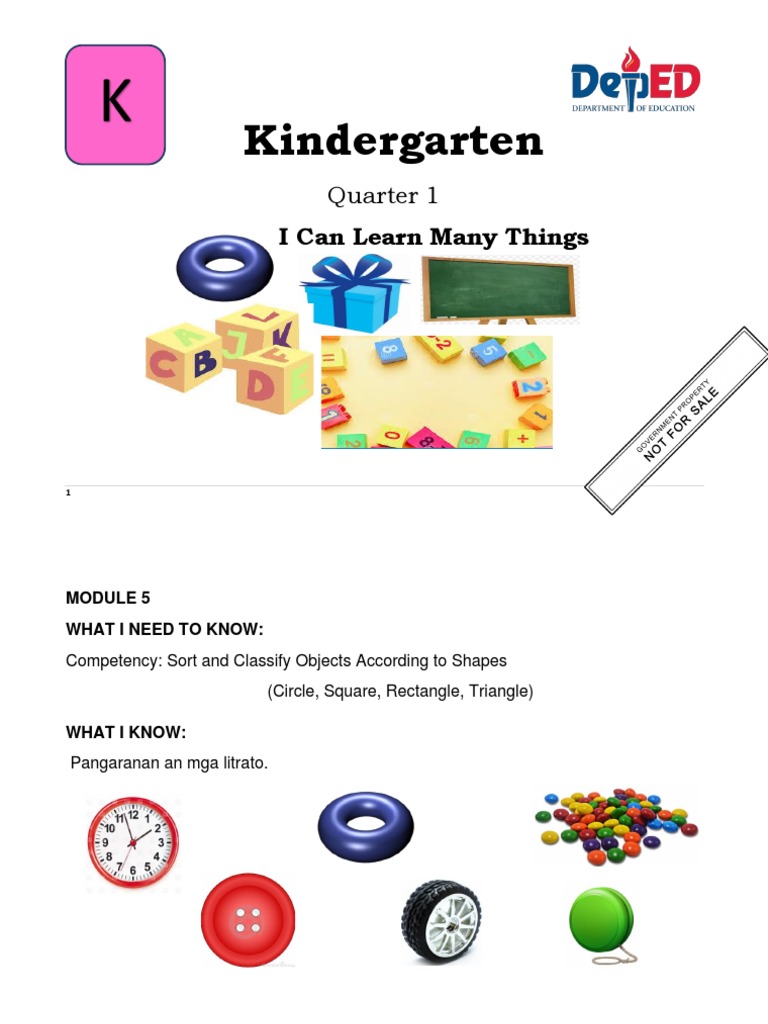 K

DepED
DEPARTMENT OF EDUCATION

Kindergarten

Quarter 1

I Can Learn Many Things

GOVERNMENT PROPERTY
NOT FOR SALE

1

MODULE 5

WHAT I NEED TO KNOW:

Competency: Sort and Classify Objects According to Shapes (Circle, Square, Rectangle, Triangle)

WHAT I KNOW:

Pangaranan an mga litrato.